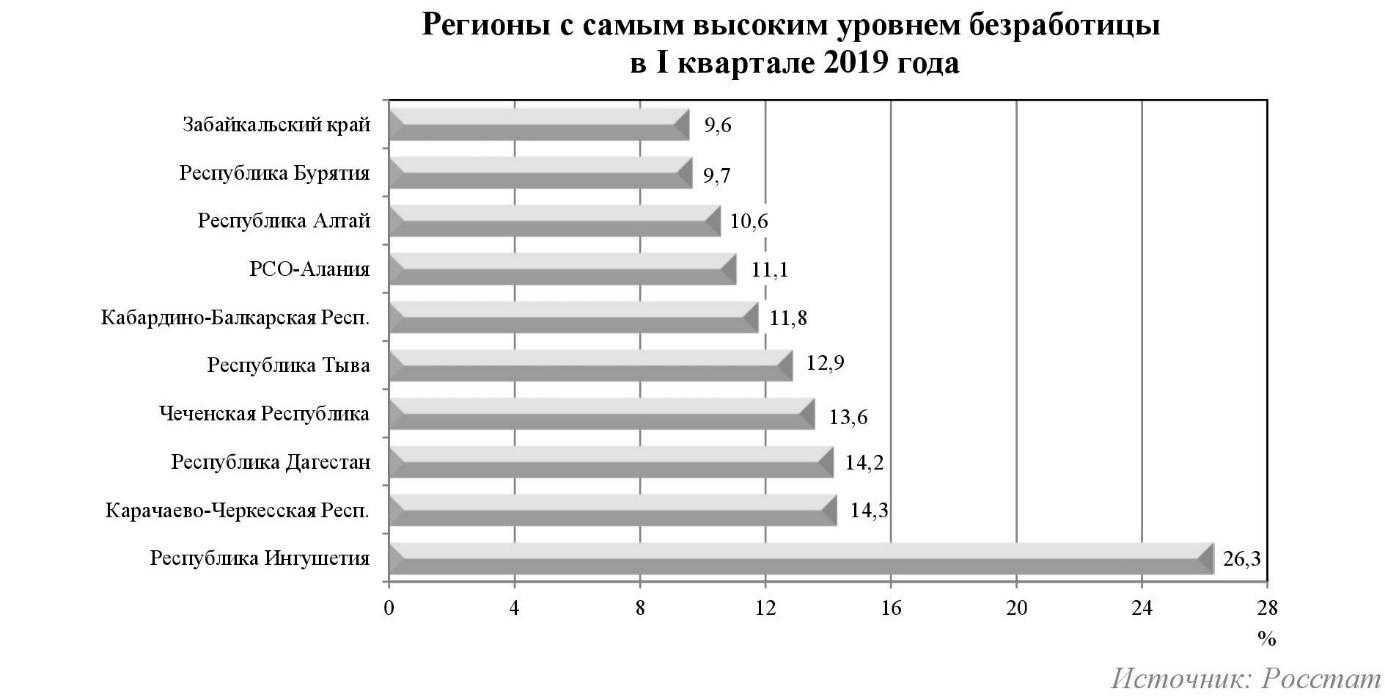 Регионы с самым высоким уровнем безработицы
в I квартале 2019 года

Забайкальский край 9,6
Республика Бурятия 9,7
Республика Алтай 10,6
РСО-Алания 11,1
Кабардино-Балкарская Респ. 11,8
Республика Тыва 12,9
Чеченская Республика 13,6
Республика Дагестан 14,2
Карачаево-Черкесская Респ. 14,3
Республика Ингушетия 26,3

0 4 8 12 16 20 24 28
%

Источник: Росстат